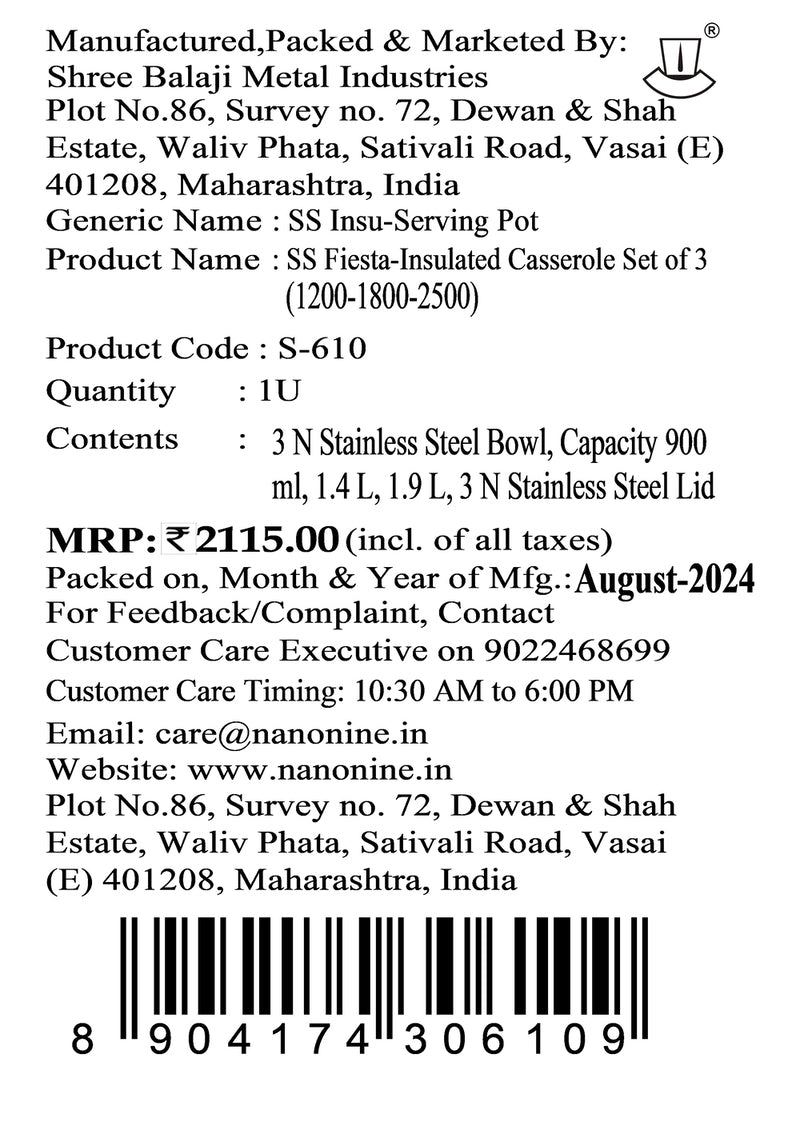 Manufactured,Packed & Marketed By:
Shree Balaji Metal Industries
Plot No.86, Survey no. 72, Dewan & Shah Estate, Waliv Phata, Sativali Road, Vasai (E) 401208, Maharashtra, India

®

Generic Name : SS Insu-Serving Pot
Product Name : SS Fiesta-Insulated Casserole Set of 3 (1200-1800-2500)
Product Code : S-610
Quantity : 1U
Contents : 3 N Stainless Steel Bowl, Capacity 900 ml, 1.4 L, 1.9 L, 3 N Stainless Steel Lid

MRP: ₹ 2115.00 (incl. of all taxes)
Packed on, Month & Year of Mfg.: August-2024
For Feedback/Complaint, Contact Customer Care Executive on 9022468699
Customer Care Timing: 10:30 AM to 6:00 PM
Email: care@nanonine.in
Website: www.nanonine.in
Plot No.86, Survey no. 72, Dewan & Shah Estate, Waliv Phata, Sativali Road, Vasai (E) 401208, Maharashtra, India

8 904174 306109